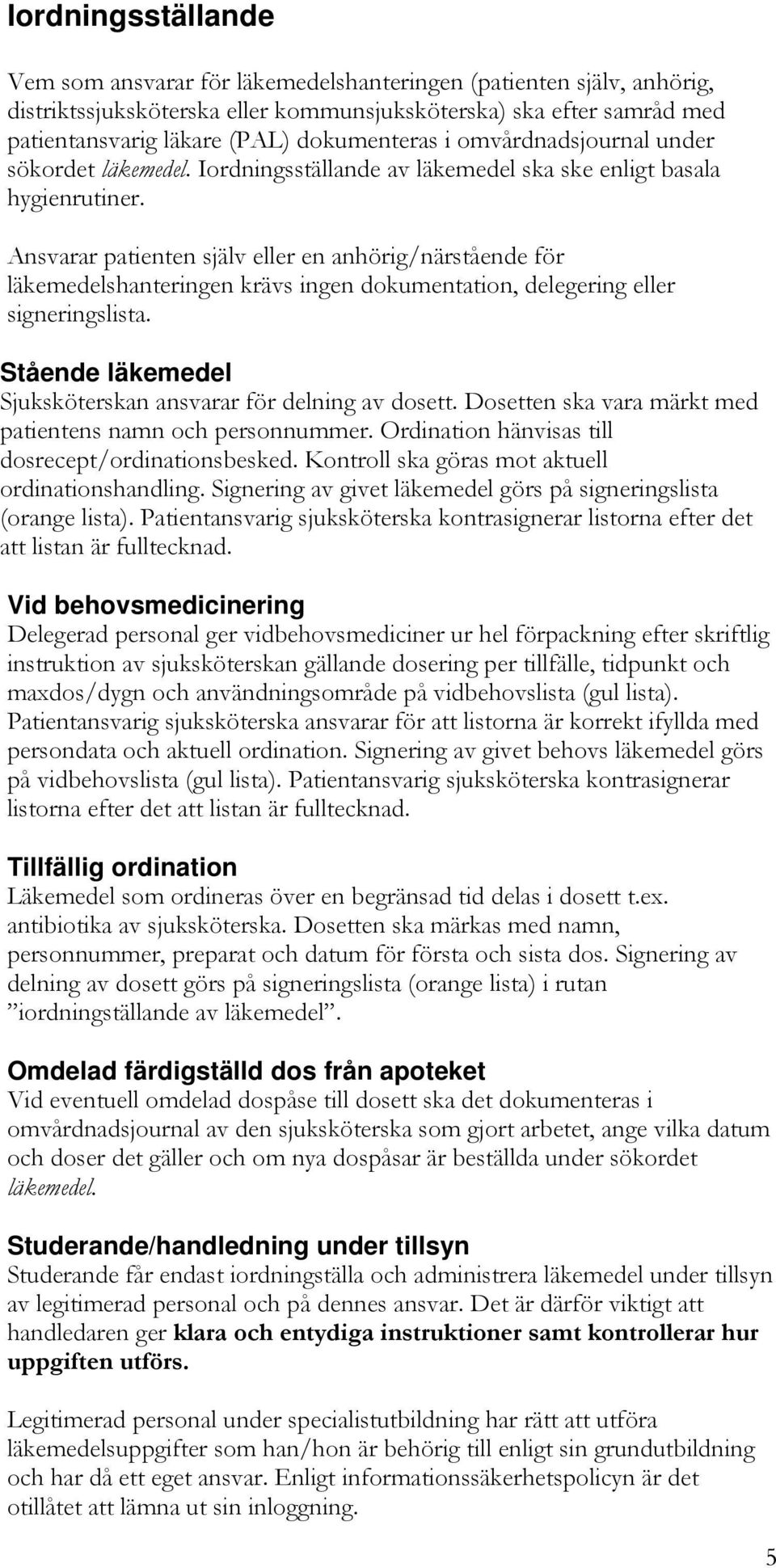 Iordningsställande

Vem som ansvarar för läkemedelshanteringen (patienten själv, anhörig, distriktssjuksköterska eller kommunsjuksköterska) ska efter samråd med patientansvarig läkare (PAL) dokumenteras i omvårdnadsjournal under sökordet läkemedel. Iordningsställande av läkemedel ska ske enligt basala hygienrutiner.

Ansvarar patienten själv eller en anhörig/närstående för läkemedelshanteringen krävs ingen dokumentation, delegering eller signeringslista.

Stående läkemedel
Sjuksköterskan ansvarar för delning av dosett. Dosetten ska vara märkt med patientens namn och personnummer. Ordination hänvisas till dosrecept/ordinationsbesked. Kontroll ska göras mot aktuell ordinationshandling. Signering av givet läkemedel görs på signeringslista (orange lista). Patientansvarig sjuksköterska kontrasignerar listorna efter det att listan är fulltecknad.

Vid behovsmedicinering
Delegerad personal ger vidbehovsmediciner ur hel förpackning efter skriftlig instruktion av sjuksköterskan gällande dosering per tillfälle, tidpunkt och maxdos/dygn och användningsområde på vidbehovslista (gul lista). Patientansvarig sjuksköterska ansvarar för att listorna är korrekt ifyllda med persondata och aktuell ordination. Signering av givet behovs läkemedel görs på vidbehovslista (gul lista). Patientansvarig sjuksköterska kontrasignerar listorna efter det att listan är fulltecknad.

Tillfällig ordination
Läkemedel som ordineras över en begränsad tid delas i dosett t.ex. antibiotika av sjuksköterska. Dosetten ska märkas med namn, personnummer, preparat och datum för första och sista dos. Signering av delning av dosett görs på signeringslista (orange lista) i rutan ”iordningställande av läkemedel”.

Omdelad färdigställd dos från apoteket
Vid eventuell omdelad dospåse till dosett ska det dokumenteras i omvårdnadsjournal av den sjuksköterska som gjort arbetet, ange vilka datum och doser det gäller och om nya dospåsar är beställda under sökordet läkemedel.

Studerande/handledning under tillsyn
Studerande får endast iordningställa och administrera läkemedel under tillsyn av legitimerad personal och på dennes ansvar. Det är därför viktigt att handledaren ger klara och entydiga instruktioner samt kontrollerar hur uppgiften utförs.

Legitimerad personal under specialistutbildning har rätt att utföra läkemedelsuppgifter som han/hon är behörig till enligt sin grundutbildning och har då ett eget ansvar. Enligt informationssäkerhetspolicyn är det otillåtet att lämna ut sin inloggning.

5